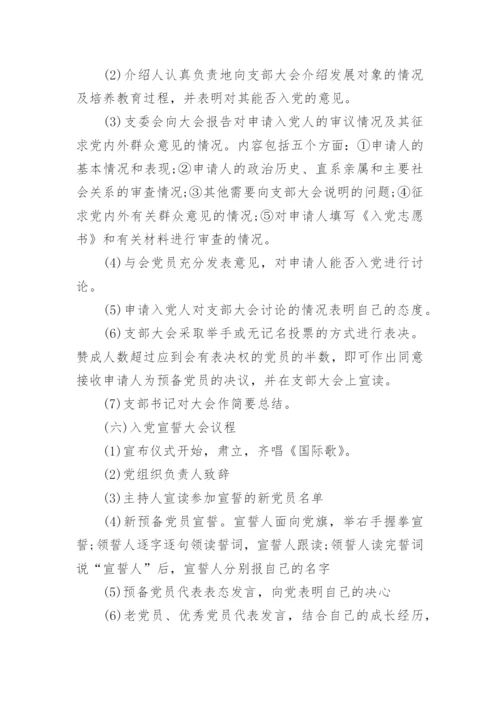 (2)介绍人认真负责地向支部大会介绍发展对象的情况及培养教育过程，并表明对其能否入党的意见。

(3)支委会向大会报告对申请入党人的审议情况及其征求党内外群众意见的情况。内容包括五个方面：①申请人的基本情况和表现；②申请人的政治历史、直系亲属和主要社会关系的审查情况；③其他需要向支部大会说明的问题；④征求党内外有关群众意见的情况；⑤对申请人填写《入党志愿书》和有关材料进行审查的情况。

(4)与会党员充分发表意见，对申请人能否入党进行讨论。

(5)申请入党人对支部大会讨论的情况表明自己的态度。

(6)支部大会采取举手或无记名投票的方式进行表决。赞成人数超过应到会有表决权的党员的半数，即可作出同意接收申请人为预备党员的决议，并在支部大会上宣读。

(7)支部书记对大会作简要总结。

(六)入党宣誓大会议程

(1)宣布仪式开始，肃立，齐唱《国际歌》。

(2)党组织负责人致辞

(3)主持人宣读参加宣誓的新党员名单

(4)新预备党员宣誓。宣誓人面向党旗，举右手握拳宣誓；领誓人逐字逐句领读誓词，宣誓人跟读；领誓人读完誓词说“宣誓人”后，宣誓人分别报自己的名字

(5)预备党员代表表态发言，向党表明自己的决心

(6)老党员、优秀党员代表发言，结合自己的成长经历，